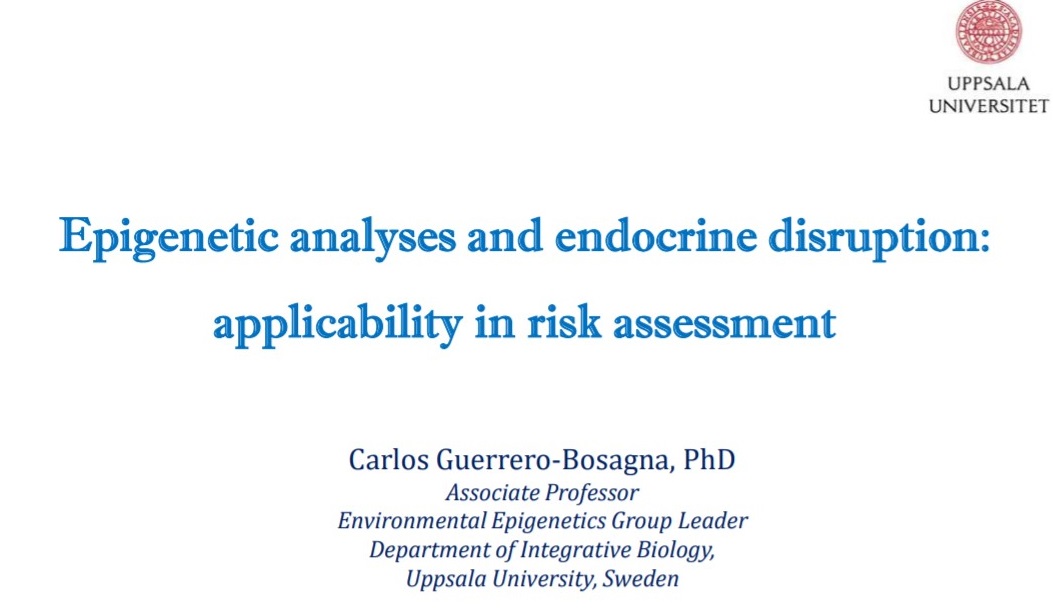 UPPSALA
UNIVERSITET

Epigenetic analyses and endocrine disruption: applicability in risk assessment

Carlos Guerrero-Bosagna, PhD
Associate Professor
Environmental Epigenetics Group Leader
Department of Integrative Biology,
Uppsala University, Sweden